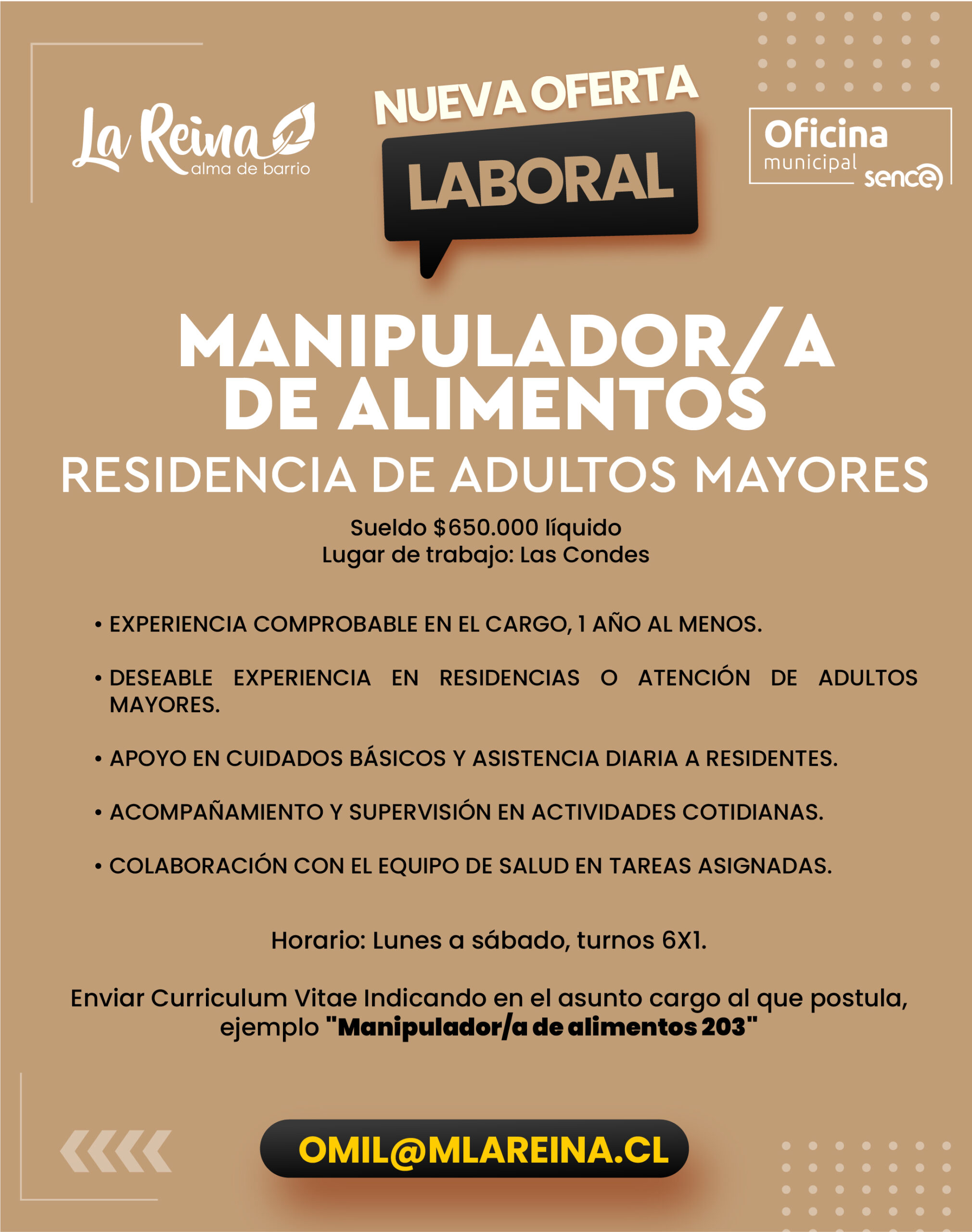 La Reina
alma de barrio

NUEVA OFERTA
LABORAL

Oficina
municipal
sence

MANIPULADOR/A
DE ALIMENTOS
RESIDENCIA DE ADULTOS MAYORES

Sueldo $650.000 líquido
Lugar de trabajo: Las Condes

• EXPERIENCIA COMPROBABLE EN EL CARGO, 1 AÑO AL MENOS.

• DESEABLE EXPERIENCIA EN RESIDENCIAS O ATENCIÓN DE ADULTOS MAYORES.

• APOYO EN CUIDADOS BÁSICOS Y ASISTENCIA DIARIA A RESIDENTES.

• ACOMPAÑAMIENTO Y SUPERVISIÓN EN ACTIVIDADES COTIDIANAS.

• COLABORACIÓN CON EL EQUIPO DE SALUD EN TAREAS ASIGNADAS.

Horario: Lunes a sábado, turnos 6X1.

Enviar Curriculum Vitae Indicando en el asunto cargo al que postula, ejemplo "Manipulador/a de alimentos 203"

OMIL@MLAREINA.CL